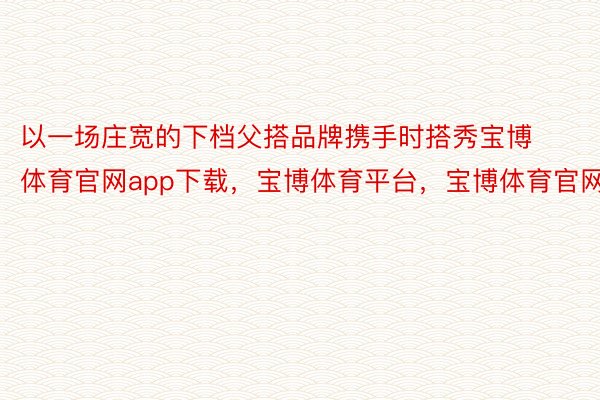 以一场庄宽的下档父搭品牌携手时搭秀宝博体育官网app下载，宝博体育平台，宝博体育官网